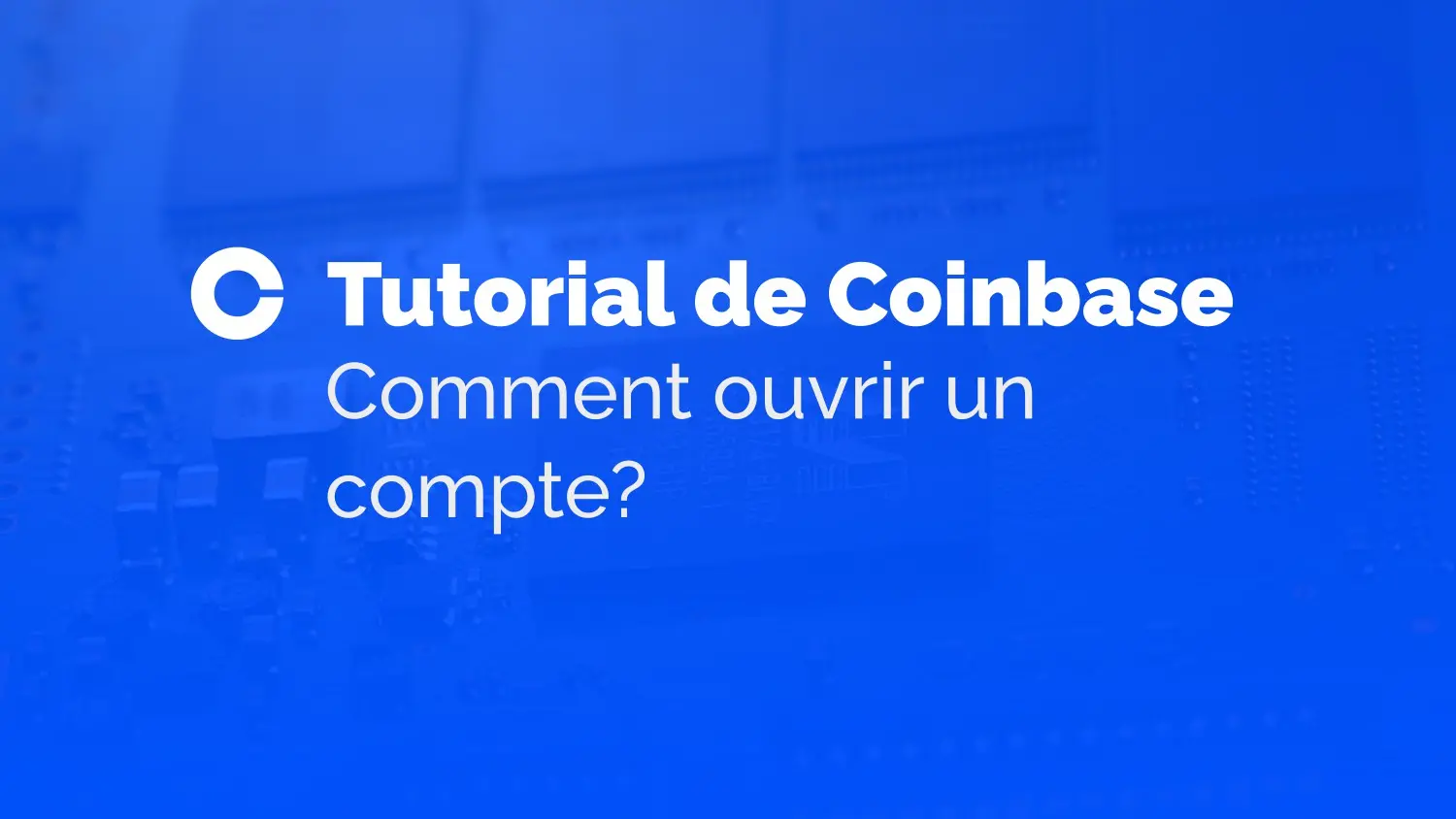 Tutorial de Coinbase
Comment ouvrir un compte?